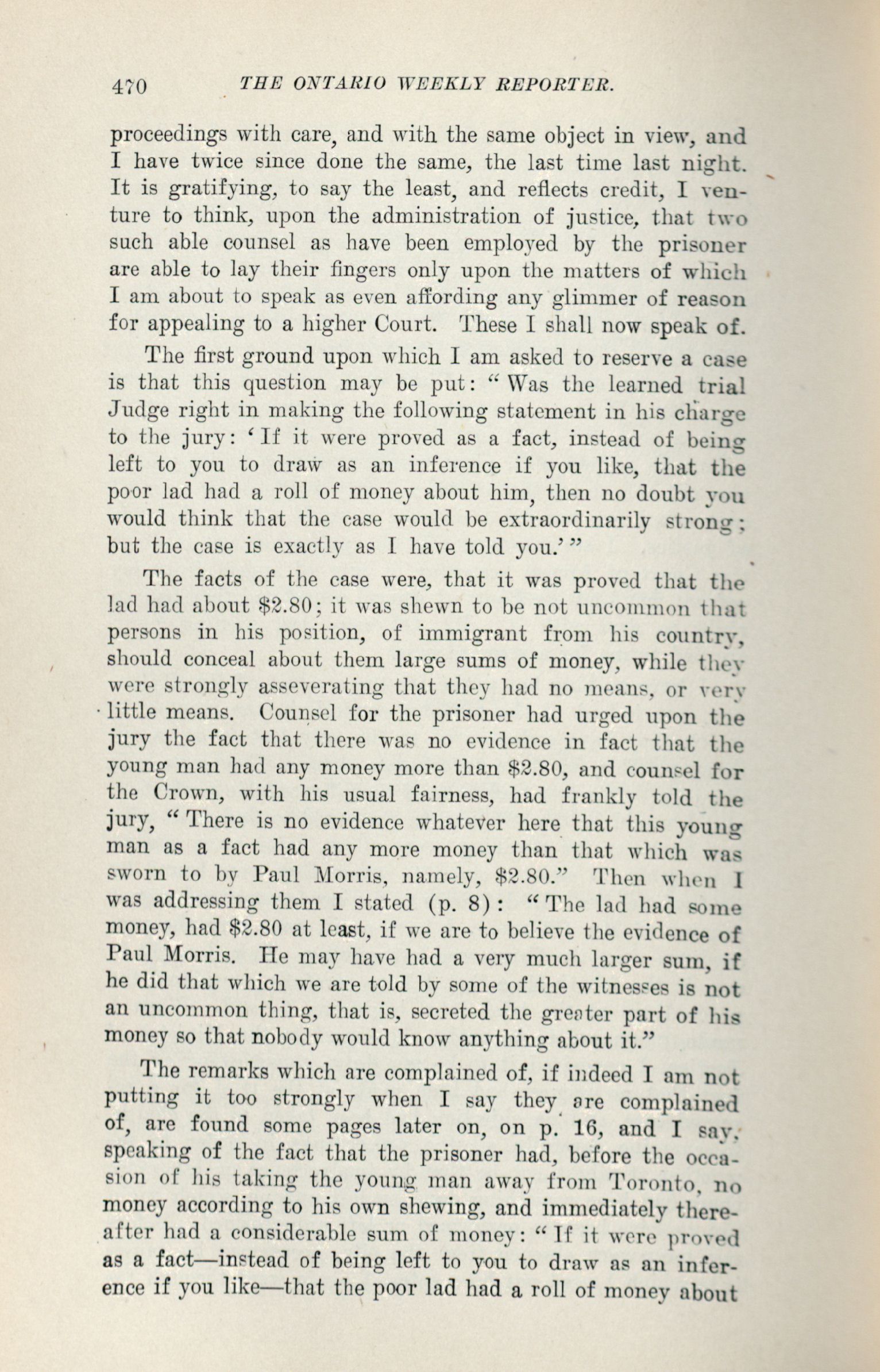 470 THE ONTARIO WEEKLY REPORTER.

proceedings with care, and with the same object in view, and I have twice since done the same, the last time last night. It is gratifying, to say the least, and reflects credit, I venture to think, upon the administration of justice, that two such able counsel as have been employed by the prisoner are able to lay their fingers only upon the matters of which I am about to speak as even affording any glimmer of reason for appealing to a higher Court. These I shall now speak of.

The first ground upon which I am asked to reserve a case is that this question may be put: "Was the learned trial Judge right in making the following statement in his charge to the jury: 'If it were proved as a fact, instead of being left to you to draw as an inference if you like, that the poor lad had a roll of money about him, then no doubt you would think that the case would be extraordinarily strong; but the case is exactly as I have told you.'"

The facts of the case were, that it was proved that the lad had about $2.80; it was shewn to be not uncommon that persons in his position, of immigrant from his country, should conceal about them large sums of money, while they were strongly asseverating that they had no means, or very little means. Counsel for the prisoner had urged upon the jury the fact that there was no evidence in fact that the young man had any money more than $2.80, and counsel for the Crown, with his usual fairness, had frankly told the jury, "There is no evidence whatever here that this young man as a fact had any more money than that which was sworn to by Paul Morris, namely, $2.80." Then when I was addressing them I stated (p. 8): "The lad had some money, had $2.80 at least, if we are to believe the evidence of Paul Morris. He may have had a very much larger sum, if he did that which we are told by some of the witnesses is not an uncommon thing, that is, secreted the greater part of his money so that nobody would know anything about it."

The remarks which are complained of, if indeed I am not putting it too strongly when I say they are complained of, are found some pages later on, on p. 16, and I say, speaking of the fact that the prisoner had, before the occasion of his taking the young man away from Toronto, no money according to his own shewing, and immediately thereafter had a considerable sum of money: "If it were proved as a fact—instead of being left to you to draw as an inference if you like—that the poor lad had a roll of money about